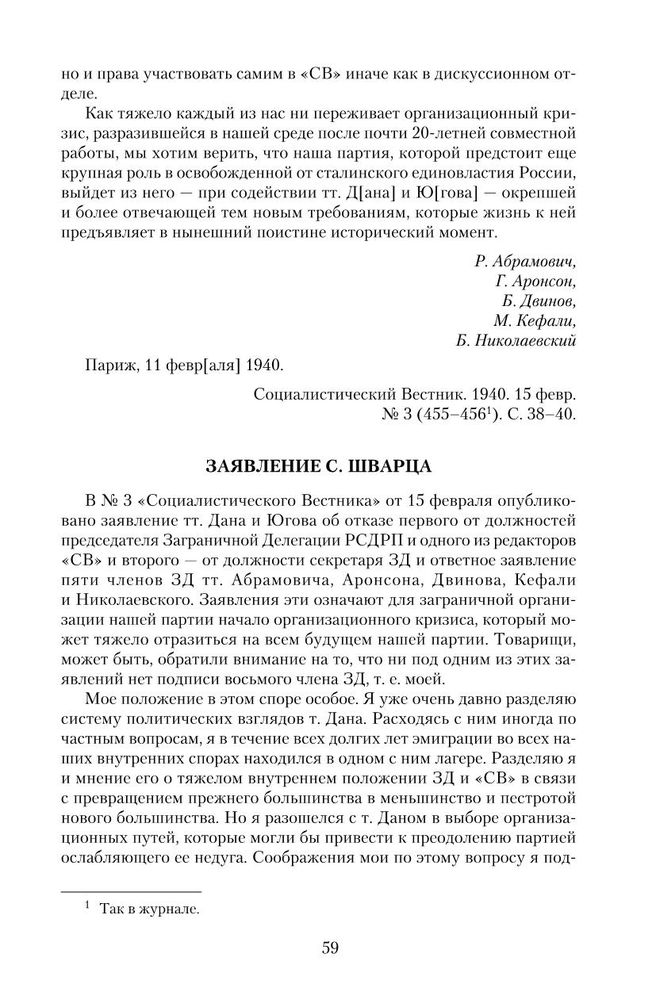 но и права участвовать самим в «СВ» иначе как в дискуссионном отделе.

Как тяжело каждый из нас ни переживает организационный кризис, разразившейся в нашей среде после почти 20-летней совместной работы, мы хотим верить, что наша партия, которой предстоит еще крупная роль в освобожденной от сталинского единовластия России, выйдет из него — при содействии тт. Д[ана] и Ю[гова] — окрепшей и более отвечающей тем новым требованиям, которые жизнь к ней предъявляет в нынешний поистине исторический момент.

Р. Абрамович,
Г. Аронсон,
Б. Двинов,
М. Кефали,
Б. Николаевский

Париж, 11 февр[аля] 1940.

Социалистический Вестник. 1940. 15 февр. № 3 (455–456$^1$). С. 38–40.

ЗАЯВЛЕНИЕ С. ШВАРЦА

В № 3 «Социалистического Вестника» от 15 февраля опубликовано заявление тт. Дана и Югова об отказе первого от должностей председателя Заграничной Делегации РСДРП и одного из редакторов «СВ» и второго — от должности секретаря ЗД и ответное заявление пяти членов ЗД тт. Абрамовича, Аронсона, Двинова, Кефали и Николаевского. Заявления эти означают для заграничной организации нашей партии начало организационного кризиса, который может тяжело отразиться на всем будущем нашей партии. Товарищи, может быть, обратили внимание на то, что ни под одним из этих заявлений нет подписи восьмого члена ЗД, т. е. моей.

Мое положение в этом споре особое. Я уже очень давно разделяю систему политических взглядов т. Дана. Расходясь с ним иногда по частным вопросам, я в течение всех долгих лет эмиграции во всех наших внутренних спорах находился в одном с ним лагере. Разделяю я и мнение его о тяжелом внутреннем положении ЗД и «СВ» в связи с превращением прежнего большинства в меньшинство и пестротой нового большинства. Но я разошелся с т. Даном в выборе организационных путей, которые могли бы привести к преодолению партией ослабляющего ее недуга. Соображения мои по этому вопросу я под-

$^1$ Так в журнале.

59